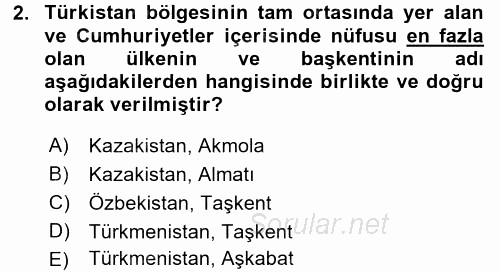 2. Türkistan bölgesinin tam ortasında yer alan ve Cumhuriyetler içerisinde nüfusu en fazla olan ülkenin ve başkentinin adı aşağıdakilerden hangisinde birlikte ve doğru olarak verilmiştir?

A) Kazakistan, Akmola
B) Kazakistan, Almatı
C) Özbekistan, Taşkent
D) Türkmenistan, Taşkent
E) Türkmenistan, Aşkabat

Sorular.net